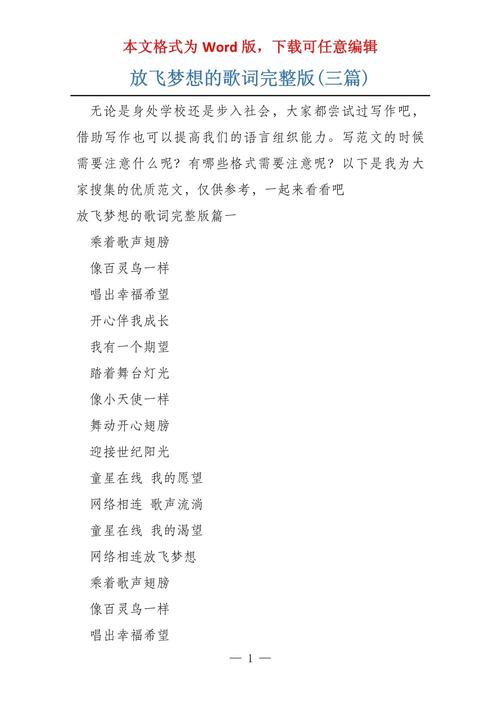 本文格式为 Word 版，下载可任意编辑

放飞梦想的歌词完整版(三篇)

无论是身处学校还是步入社会，大家都尝试过写作吧，借助写作也可以提高我们的语言组织能力。写范文的时候需要注意什么呢？有哪些格式需要注意呢？以下是我为大家搜集的优质范文，仅供参考，一起来看看吧

放飞梦想的歌词完整版篇一

乘着歌声翅膀

像百灵鸟一样

唱出幸福希望

开心伴我成长

我有一个期望

踏着舞台灯光

像小天使一样

舞动开心翅膀

迎接世纪阳光

童星在线 我的愿望

网络相连 歌声流淌

童星在线 我的渴望

网络相连放飞梦想

乘着歌声翅膀

像百灵鸟一样

唱出幸福希望

— 1 —